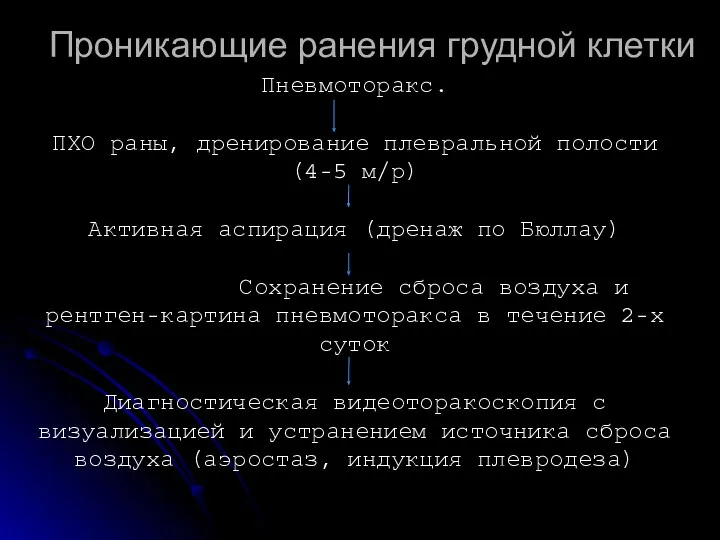 Проникающие ранения грудной клетки

Пневмоторакс.

ПХО раны, дренирование плевральной полости (4-5 м/р)

Активная аспирация (дренаж по Бюллау)

Сохранение сброса воздуха и рентген-картина пневмоторакса в течение 2-х суток

Диагностическая видеоторакоскопия с визуализацией и устранением источника сброса воздуха (аэростаз, индукция плевродеза)